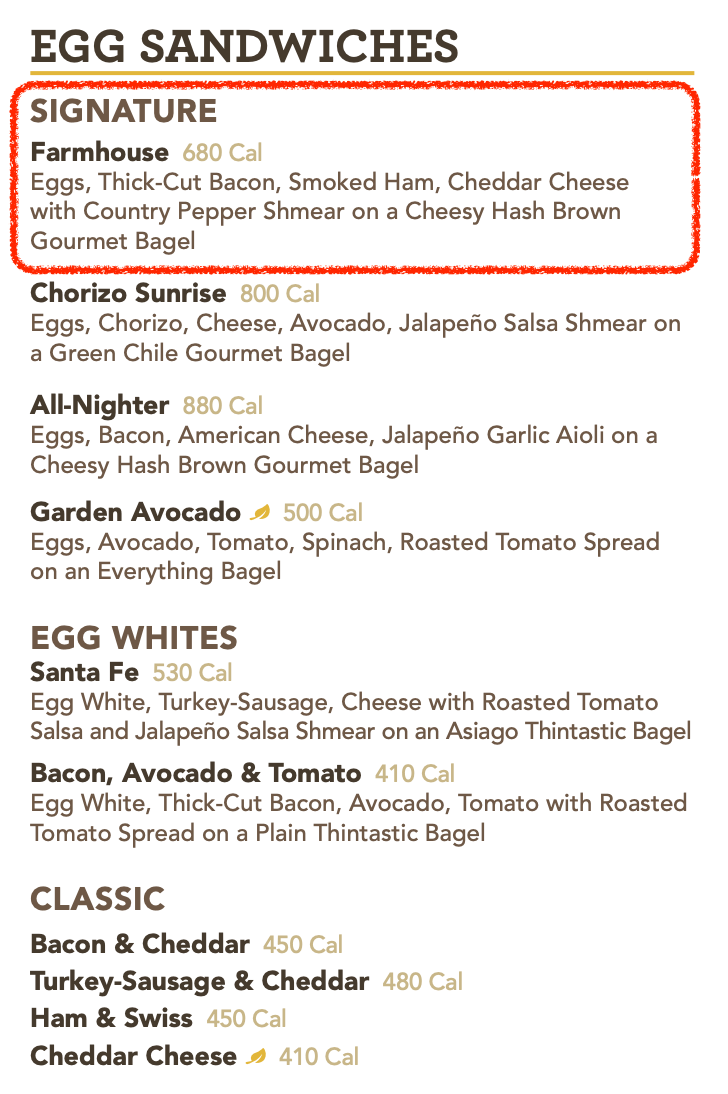 EGG SANDWICHES

SIGNATURE

Farmhouse 680 Cal
Eggs, Thick-Cut Bacon, Smoked Ham, Cheddar Cheese with Country Pepper Shmear on a Cheesy Hash Brown Gourmet Bagel

Chorizo Sunrise 800 Cal
Eggs, Chorizo, Cheese, Avocado, Jalapeño Salsa Shmear on a Green Chile Gourmet Bagel

All-Nighter 880 Cal
Eggs, Bacon, American Cheese, Jalapeño Garlic Aioli on a Cheesy Hash Brown Gourmet Bagel

Garden Avocado 500 Cal
Eggs, Avocado, Tomato, Spinach, Roasted Tomato Spread on an Everything Bagel

EGG WHITES

Santa Fe 530 Cal
Egg White, Turkey-Sausage, Cheese with Roasted Tomato Salsa and Jalapeño Salsa Shmear on an Asiago Thintastic Bagel

Bacon, Avocado & Tomato 410 Cal
Egg White, Thick-Cut Bacon, Avocado, Tomato with Roasted Tomato Spread on a Plain Thintastic Bagel

CLASSIC

Bacon & Cheddar 450 Cal
Turkey-Sausage & Cheddar 480 Cal
Ham & Swiss 450 Cal
Cheddar Cheese 410 Cal